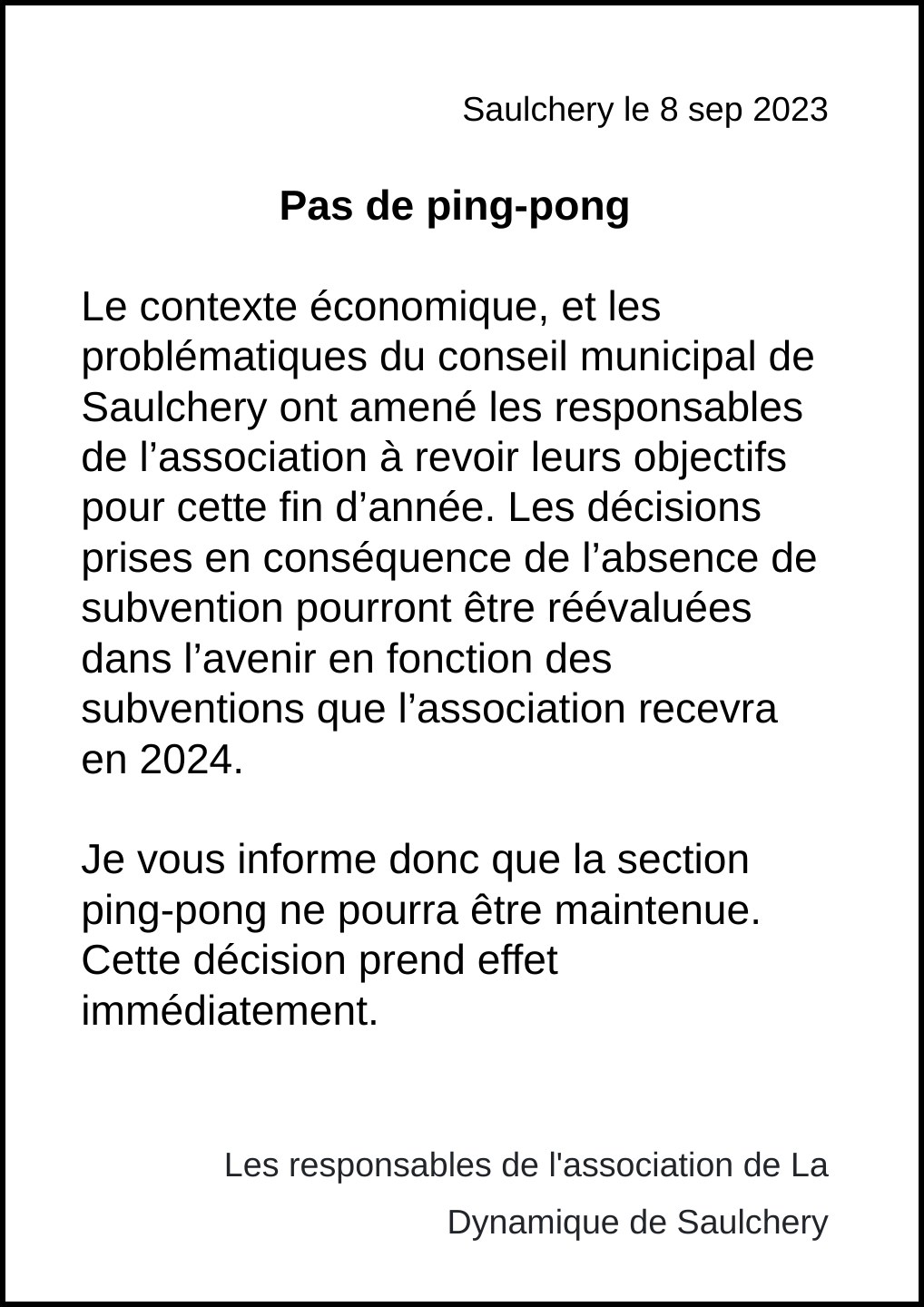 Saulchery le 8 sep 2023

Pas de ping-pong

Le contexte économique, et les problématiques du conseil municipal de Saulchery ont amené les responsables de l’association à revoir leurs objectifs pour cette fin d’année. Les décisions prises en conséquence de l’absence de subvention pourront être réévaluées dans l’avenir en fonction des subventions que l’association recevra en 2024.

Je vous informe donc que la section ping-pong ne pourra être maintenue. Cette décision prend effet immédiatement.

Les responsables de l'association de La Dynamique de Saulchery